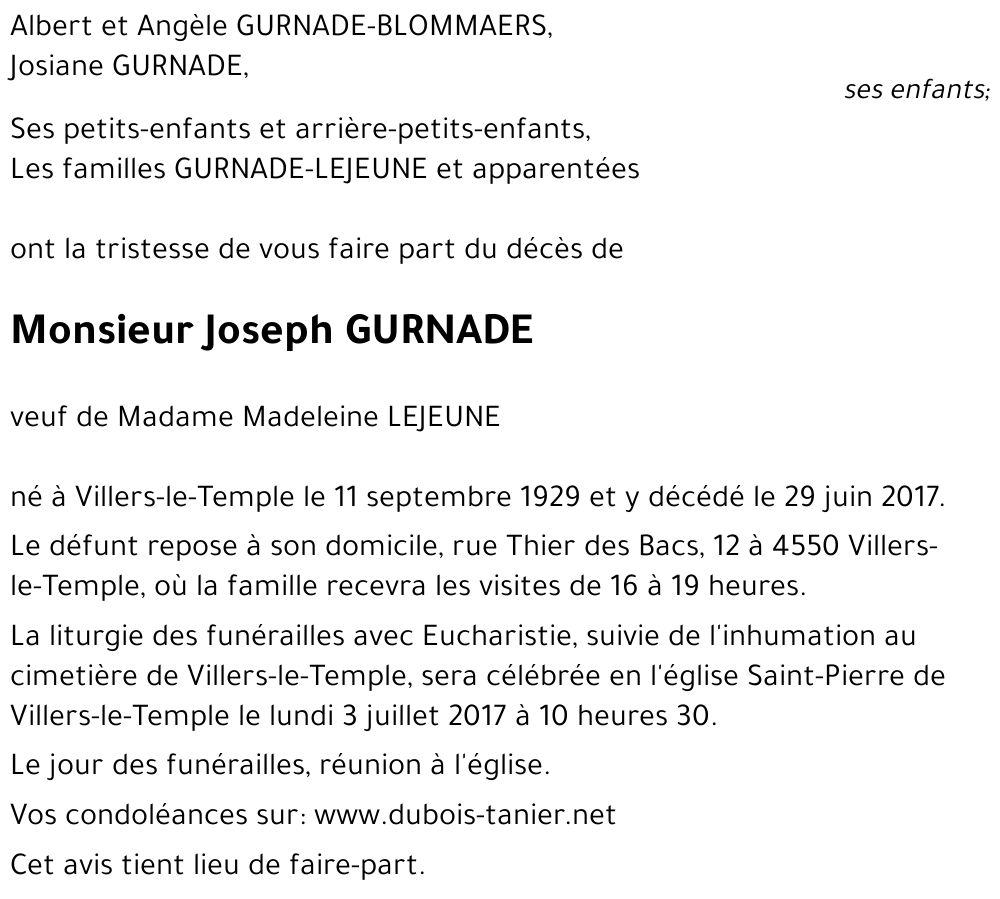 Albert et Angèle GURNADE-BLOMMAERS,
Josiane GURNADE,

ses enfants;

Ses petits-enfants et arrière-petits-enfants,
Les familles GURNADE-LEJEUNE et apparentées

ont la tristesse de vous faire part du décès de

Monsieur Joseph GURNADE

veuf de Madame Madeleine LEJEUNE

né à Villers-le-Temple le 11 septembre 1929 et y décédé le 29 juin 2017.

Le défunt repose à son domicile, rue Thier des Bacs, 12 à 4550 Villers-le-Temple, où la famille recevra les visites de 16 à 19 heures.

La liturgie des funérailles avec Eucharistie, suivie de l'inhumation au cimetière de Villers-le-Temple, sera célébrée en l'église Saint-Pierre de Villers-le-Temple le lundi 3 juillet 2017 à 10 heures 30.

Le jour des funérailles, réunion à l'église.

Vos condoléances sur: www.dubois-tanier.net

Cet avis tient lieu de faire-part.